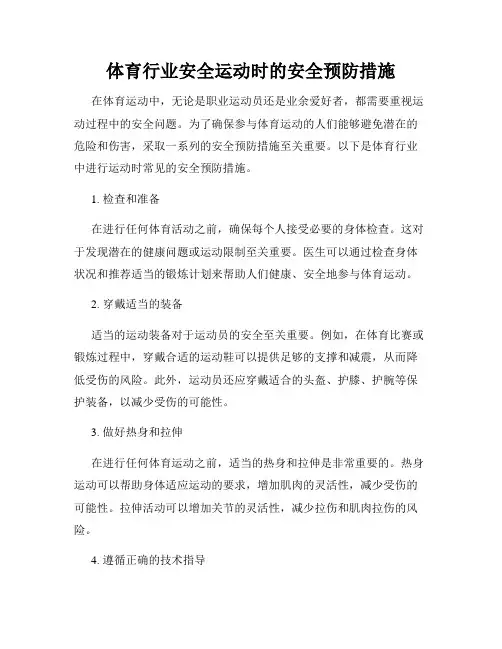 体育行业安全运动时的安全预防措施

在体育运动中，无论是职业运动员还是业余爱好者，都需要重视运动过程中的安全问题。为了确保参与体育运动的人们能够避免潜在的危险和伤害，采取一系列的安全预防措施至关重要。以下是体育行业中进行运动时常见的安全预防措施。

1. 检查和准备

在进行任何体育活动之前，确保每个人接受必要的身体检查。这对于发现潜在的健康问题或运动限制至关重要。医生可以通过检查身体状况和推荐适当的锻炼计划来帮助人们健康、安全地参与体育运动。

2. 穿戴适当的装备

适当的运动装备对于运动员的安全至关重要。例如，在体育比赛或锻炼过程中，穿戴合适的运动鞋可以提供足够的支撑和减震，从而降低受伤的风险。此外，运动员还应穿戴适合的头盔、护膝、护腕等保护装备，以减少受伤的可能性。

3. 做好热身和拉伸

在进行任何体育运动之前，适当的热身和拉伸是非常重要的。热身运动可以帮助身体适应运动的要求，增加肌肉的灵活性，减少受伤的可能性。拉伸活动可以增加关节的灵活性，减少拉伤和肌肉拉伤的风险。

4. 遵循正确的技术指导